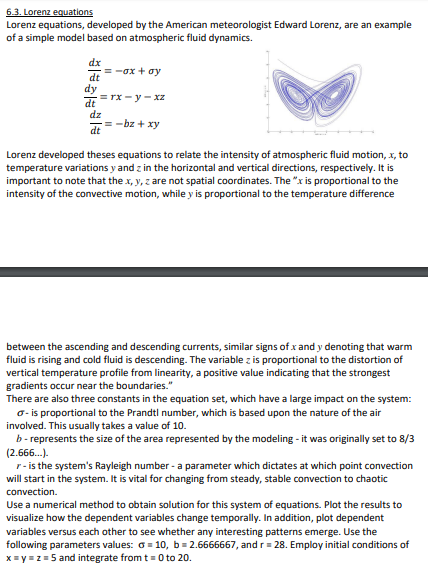 6.3. Lorenz equations
Lorenz equations, developed by the American meteorologist Edward Lorenz, are an example of a simple model based on atmospheric fluid dynamics.

$\frac{dx}{dt} = -\sigma x + \sigma y$
$\frac{dy}{dt} = rx - y - xz$
$\frac{dz}{dt} = -bz + xy$

Lorenz developed theses equations to relate the intensity of atmospheric fluid motion, $x$, to temperature variations $y$ and $z$ in the horizontal and vertical directions, respectively. It is important to note that the $x$, $y$, $z$ are not spatial coordinates. The "$x$ is proportional to the intensity of the convective motion, while $y$ is proportional to the temperature difference

between the ascending and descending currents, similar signs of $x$ and $y$ denoting that warm fluid is rising and cold fluid is descending. The variable $z$ is proportional to the distortion of vertical temperature profile from linearity, a positive value indicating that the strongest gradients occur near the boundaries."
There are also three constants in the equation set, which have a large impact on the system:
$\sigma$ - is proportional to the Prandtl number, which is based upon the nature of the air involved. This usually takes a value of 10.
$b$ - represents the size of the area represented by the modeling - it was originally set to 8/3 (2.666...).
$r$ - is the system's Rayleigh number - a parameter which dictates at which point convection will start in the system. It is vital for changing from steady, stable convection to chaotic convection.
Use a numerical method to obtain solution for this system of equations. Plot the results to visualize how the dependent variables change temporally. In addition, plot dependent variables versus each other to see whether any interesting patterns emerge. Use the following parameters values: σ = 10, b = 2.6666667, and r = 28. Employ initial conditions of x = y = z = 5 and integrate from t = 0 to 20.